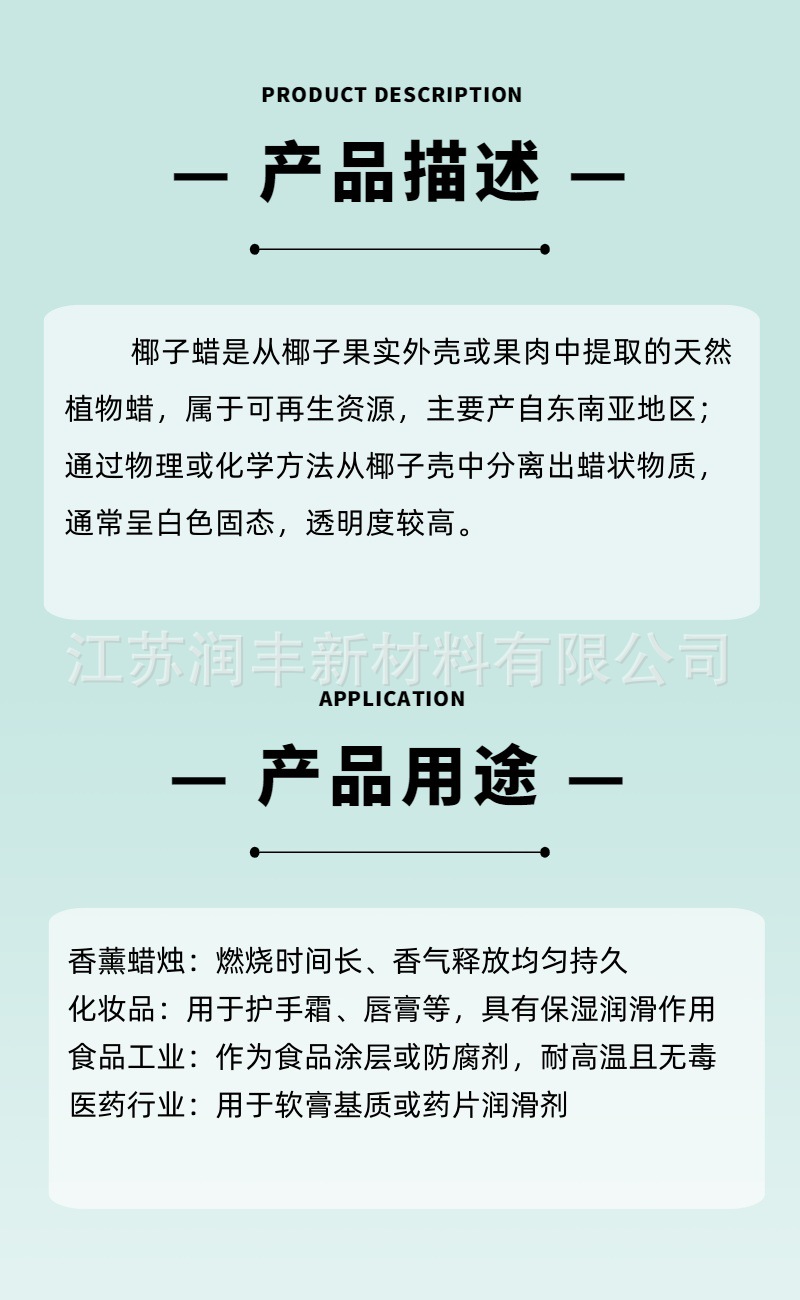 PRODUCT DESCRIPTION

— 产品描述 —

椰子蜡是从椰子果实外壳或果肉中提取的天然植物蜡，属于可再生资源，主要产自东南亚地区；通过物理或化学方法从椰子壳中分离出蜡状物质，通常呈白色固态，透明度较高。

APPLICATION

— 产品用途 —

香薰蜡烛：燃烧时间长、香气释放均匀持久
化妆品：用于护手霜、唇膏等，具有保湿润滑作用
食品工业：作为食品涂层或防腐剂，耐高温且无毒
医药行业：用于软膏基质或药片润滑剂

江苏润丰新材料有限公司